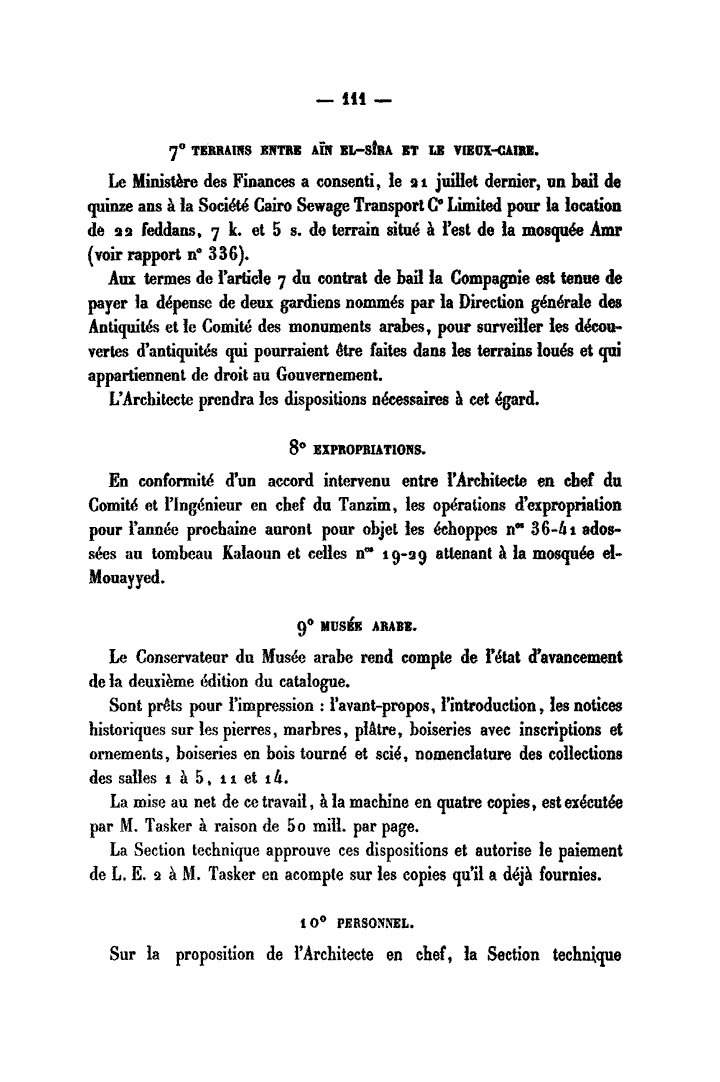 — 111 —

7° TERRAINS ENTRE AÏN EL-SÎRA ET LE VIEUX-CAIRE.

Le Ministère des Finances a consenti, le 21 juillet dernier, un bail de quinze ans à la Société Cairo Sewage Transport C° Limited pour la location de 22 feddans, 7 k. et 5 s. de terrain situé à l'est de la mosquée Amr (voir rapport n° 336).

Aux termes de l'article 7 du contrat de bail la Compagnie est tenue de payer la dépense de deux gardiens nommés par la Direction générale des Antiquités et le Comité des monuments arabes, pour surveiller les découvertes d'antiquités qui pourraient être faites dans les terrains loués et qui appartiennent de droit au Gouvernement.

L'Architecte prendra les dispositions nécessaires à cet égard.

8° EXPROPRIATIONS.

En conformité d'un accord intervenu entre l'Architecte en chef du Comité et l'Ingénieur en chef du Tanzim, les opérations d'expropriation pour l'année prochaine auront pour objet les échoppes n° 36-41 adossées au tombeau Kalaoun et celles n° 19-29 attenant à la mosquée el-Mouayyed.

9° MUSÉE ARABE.

Le Conservateur du Musée arabe rend compte de l'état d'avancement de la deuxième édition du catalogue.

Sont prêts pour l'impression : l'avant-propos, l'introduction, les notices historiques sur les pierres, marbres, plâtre, boiseries avec inscriptions et ornements, boiseries en bois tourné et scié, nomenclature des collections des salles 1 à 5, 11 et 14.

La mise au net de ce travail, à la machine en quatre copies, est exécutée par M. Tasker à raison de 50 mill. par page.

La Section technique approuve ces dispositions et autorise le paiement de L. E. 2 à M. Tasker en acompte sur les copies qu'il a déjà fournies.

10° PERSONNEL.

Sur la proposition de l'Architecte en chef, la Section technique